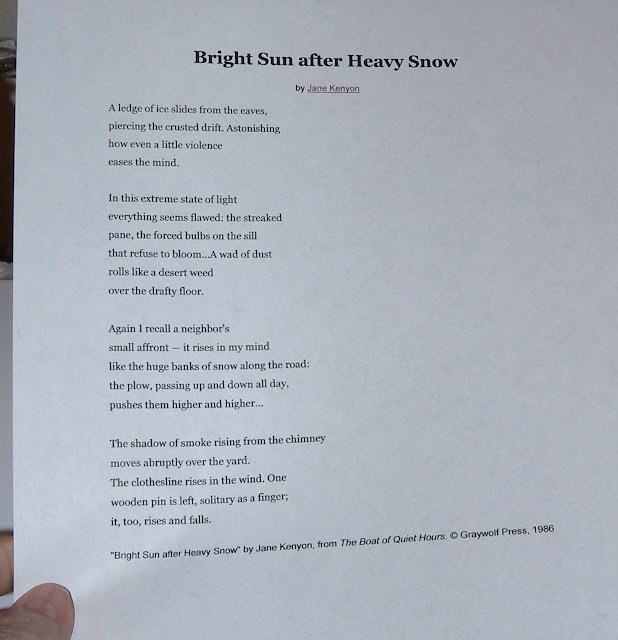 Bright Sun after Heavy Snow

by Jane Kenyon

A ledge of ice slides from the eaves,
piercing the crusted drift. Astonishing
how even a little violence
eases the mind.

In this extreme state of light
everything seems flawed: the streaked
pane, the forced bulbs on the sill
that refuse to bloom...A wad of dust
rolls like a desert weed
over the drafty floor.

Again I recall a neighbor's
small affront — it rises in my mind
like the huge banks of snow along the road:
the plow, passing up and down all day,
pushes them higher and higher...

The shadow of smoke rising from the chimney
moves abruptly over the yard.
The clothesline rises in the wind. One
wooden pin is left, solitary as a finger;
it, too, rises and falls.

"Bright Sun after Heavy Snow" by Jane Kenyon, from The Boat of Quiet Hours. © Graywolf Press, 1986